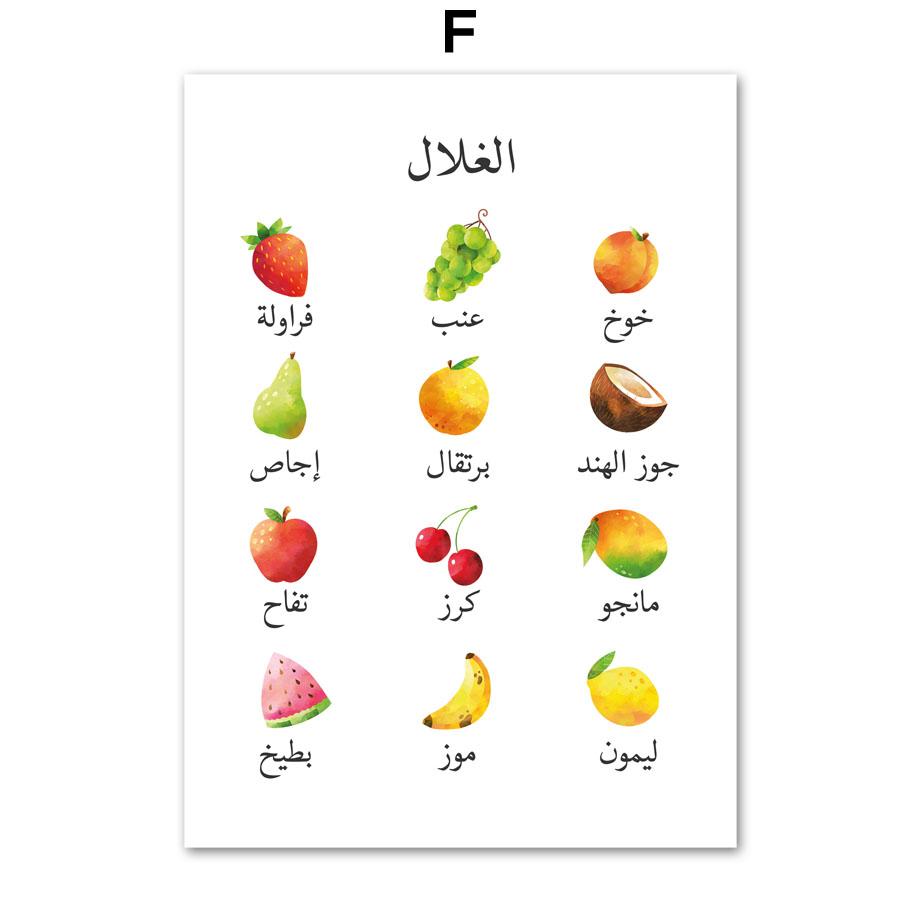 F

الغلال

خوخ
عنب
فراولة

جوز الهند
برتقال
إجاص

مانجو
كرز
تفاح

ليمون
موز
بطيخ